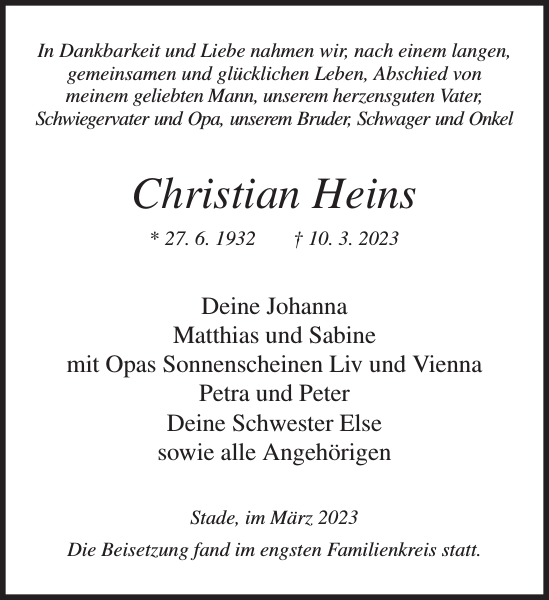 In Dankbarkeit und Liebe nahmen wir, nach einem langen, gemeinsamen und glücklichen Leben, Abschied von meinem geliebten Mann, unserem herzensguten Vater, Schwiegervater und Opa, unserem Bruder, Schwager und Onkel

Christian Heins

* 27. 6. 1932 † 10. 3. 2023

Deine Johanna
Matthias und Sabine
mit Opas Sonnenscheinen Liv und Vienna
Petra und Peter
Deine Schwester Else
sowie alle Angehörigen

Stade, im März 2023

Die Beisetzung fand im engsten Familienkreis statt.